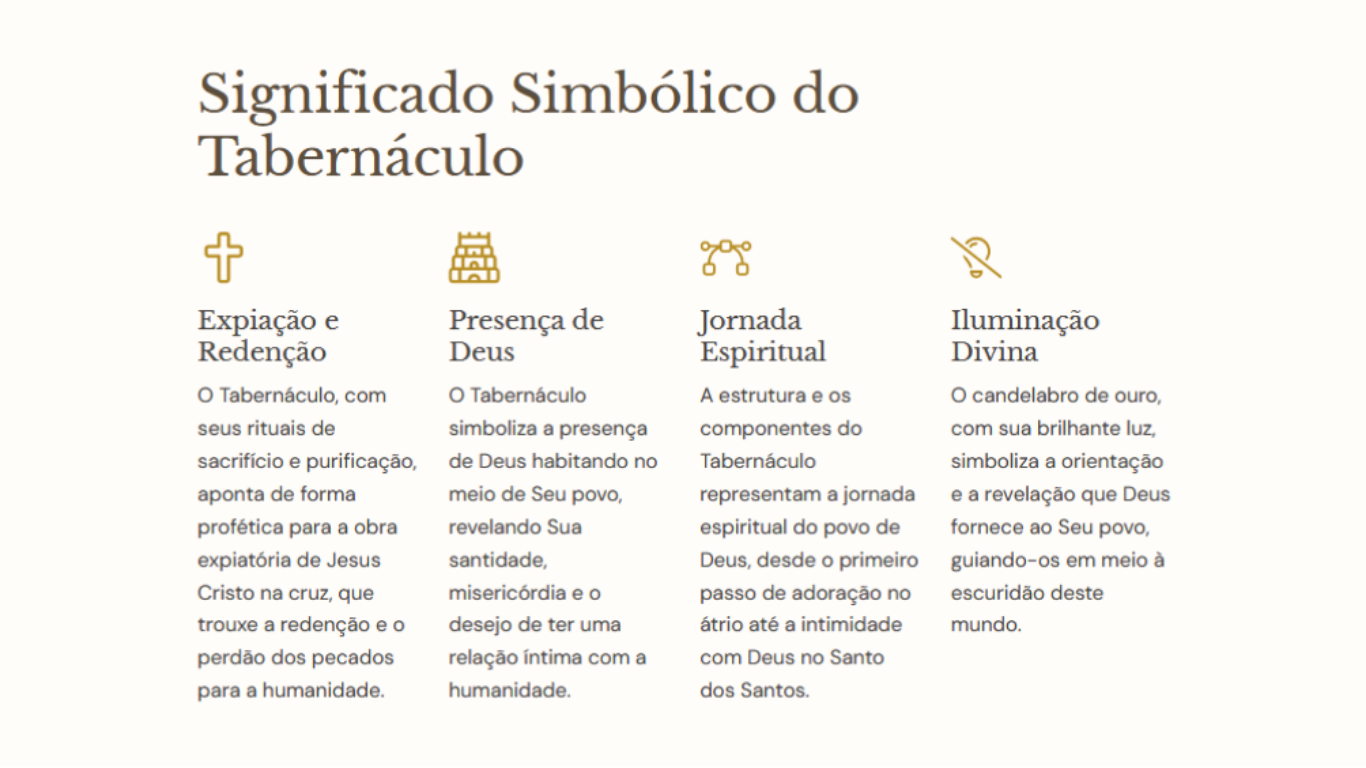 Significado Simbólico do Tabernáculo

Expiação e Redenção

O Tabernáculo, com seus rituais de sacrifício e purificação, aponta de forma profética para a obra expiatória de Jesus Cristo na cruz, que trouxe a redenção e o perdão dos pecados para a humanidade.

Presença de Deus

O Tabernáculo simboliza a presença de Deus habitando no meio de Seu povo, revelando Sua santidade, misericórdia e o desejo de ter uma relação íntima com a humanidade.

Jornada Espiritual

A estrutura e os componentes do Tabernáculo representam a jornada espiritual do povo de Deus, desde o primeiro passo de adoração no átrio até a intimidade com Deus no Santo dos Santos.

Iluminação Divina

O candelabro de ouro, com sua brilhante luz, simboliza a orientação e a revelação que Deus fornece ao Seu povo, guiando-os em meio à escuridão deste mundo.